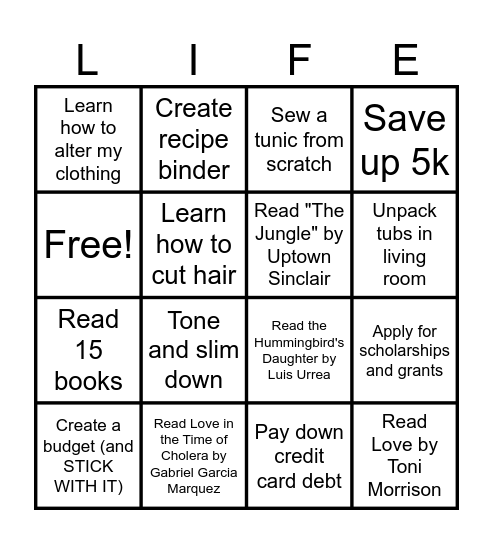 | L | I | F | E |
|---|---|---|---|
| Learn how to alter my clothing | Create recipe binder | Sew a tunic from scratch | Save up 5k |
| Free! | Learn how to cut hair | Read "The Jungle" by Uptown Sinclair | Unpack tubs in living room |
| Read 15 books | Tone and slim down | Read the Hummingbird's Daughter by Luis Urrea | Apply for scholarships and grants |
| Create a budget (and STICK WITH IT) | Read Love in the Time of Cholera by Gabriel Garcia Marquez | Pay down credit card debt | Read Love by Toni Morrison |